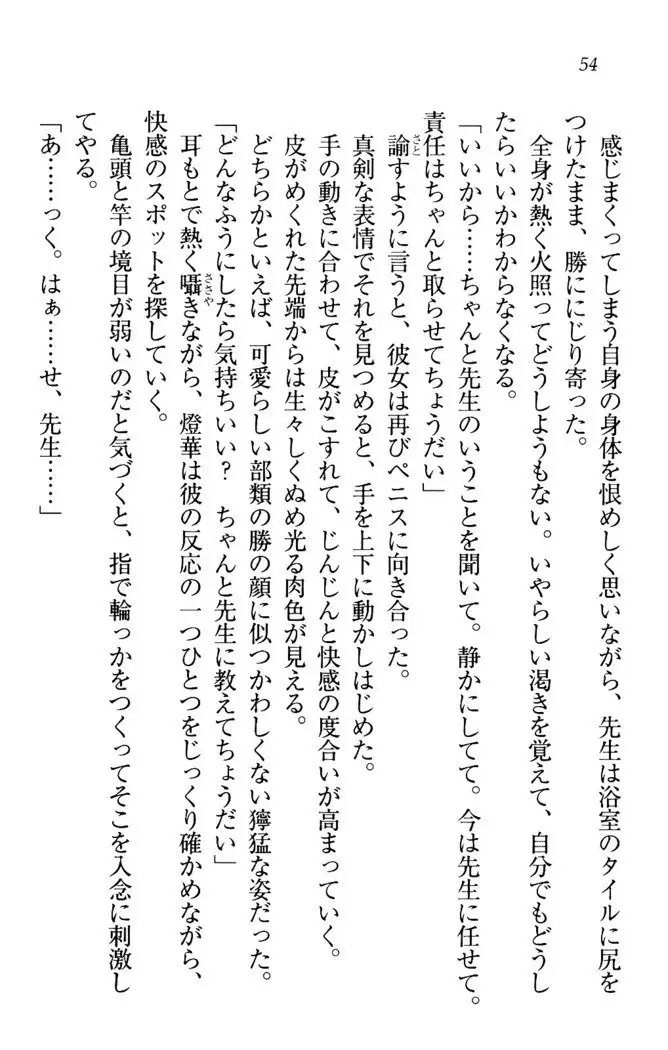 54

感じまくってしまう自身の身体を恨めしく思いながら、先生は浴室のタイルに尻をつけたまま、勝ににじり寄った。

全身が熱く火照ってどうしようもない。いやらしい渇きを覚えて、自分でもどうしたらいいかわからなくなる。

「いいから……ちゃんと先生のいうことを聞いて。静かにしてて。今は先生に任せて。責任はちゃんと取らせてちょうだい」

諭すように言うと、彼女は再びペニスに向き合った。

真剣な表情でそれを見つめると、手を上下に動かしはじめた。

手の動きに合わせて、皮がこすれて、じんじんと快感の度合いが高まっていく。

皮がめくれた先端からは生々しくぬめ光る肉色が見える。

どちらかといえば、可愛らしい部類の勝の顔に似つかわしくない獰猛な姿だった。

「どんなふうにしたら気持ちいい？　ちゃんと先生に教えてちょうだい」

耳もとで熱く囁きながら、燈華は彼の反応の一つひとつをじっくり確かめながら、快感のスポットを探していく。

亀頭と竿の境目が弱いのだと気づくと、指で輪っかをつくってそこを入念に刺激してやる。

「あ……っく。はぁ……せ、先生……」